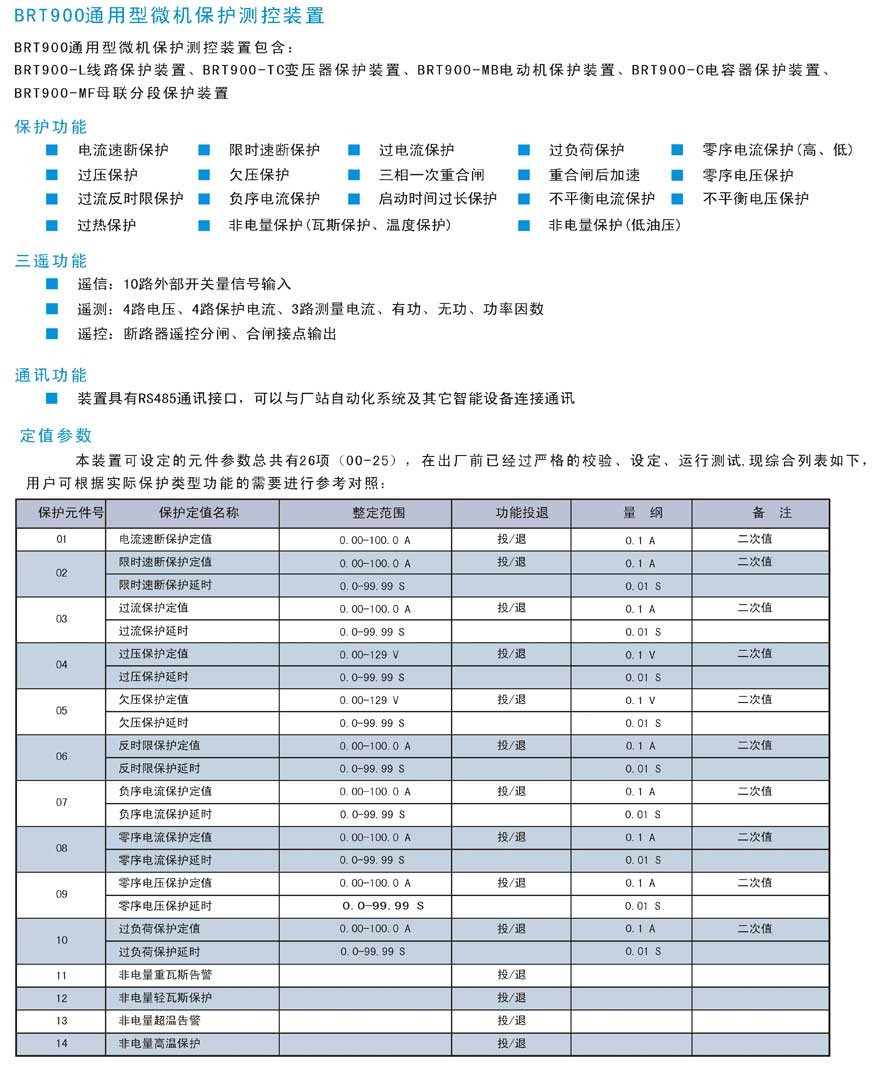 BRT900通用型微机保护测控装置

BRT900通用型微机保护测控装置包含：
BRT900-L线路保护装置、BRT900-TC变压器保护装置、BRT900-MB电动机保护装置、BRT900-C电容器保护装置、BRT900-MF母联分段保护装置

保护功能

■ 电流速断保护 ■ 限时速断保护 ■ 过电流保护 ■ 过负荷保护 ■ 零序电流保护(高、低)
■ 过压保护 ■ 欠压保护 ■ 三相一次重合闸 ■ 重合闸后加速 ■ 零序电压保护
■ 过流反时限保护 ■ 负序电流保护 ■ 启动时间过长保护 ■ 不平衡电流保护 ■ 不平衡电压保护
■ 过热保护 ■ 非电量保护(瓦斯保护、温度保护) ■ 非电量保护(低油压)

三遥功能

■ 遥信：10路外部开关量信号输入
■ 遥测：4路电压、4路保护电流、3路测量电流、有功、无功、功率因数
■ 遥控：断路器遥控分闸、合闸接点输出

通讯功能

■ 装置具有RS485通讯接口，可以与厂站自动化系统及其它智能设备连接通讯

定值参数

本装置可设定的元件参数总共有26项（00-25），在出厂前已经过严格的校验、设定、运行测试,现综合列表如下，用户可根据实际保护类型功能的需要进行参考对照：

| 保护元件号 | 保护定值名称 | 整定范围 | 功能投退 | 量 纲 | 备 注 |
|---|---|---|---|---|---|
| 01 | 电流速断保护定值 | 0.00-100.0 A | 投/退 | 0.1 A | 二次值 |
| 02 | 限时速断保护定值 | 0.00-100.0 A | 投/退 | 0.1 A | 二次值 |
|  | 限时速断保护延时 | 0.0-99.99 S |  | 0.01 S |  |
| 03 | 过流保护定值 | 0.00-100.0 A | 投/退 | 0.1 A | 二次值 |
|  | 过流保护延时 | 0.0-99.99 S |  | 0.01 S |  |
| 04 | 过压保护定值 | 0.00-129 V | 投/退 | 0.1 V | 二次值 |
|  | 过压保护延时 | 0.0-99.99 S |  | 0.01 S |  |
| 05 | 欠压保护定值 | 0.00-129 V | 投/退 | 0.1 V | 二次值 |
|  | 欠压保护延时 | 0.0-99.99 S |  | 0.01 S |  |
| 06 | 反时限保护定值 | 0.00-100.0 A | 投/退 | 0.1 A | 二次值 |
|  | 反时限保护延时 | 0.0-99.99 S |  | 0.01 S |  |
| 07 | 负序电流保护定值 | 0.00-100.0 A | 投/退 | 0.1 A | 二次值 |
|  | 负序电流保护延时 | 0.0-99.99 S |  | 0.01 S |  |
| 08 | 零序电流保护定值 | 0.00-100.0 A | 投/退 | 0.1 A | 二次值 |
|  | 零序电流保护延时 | 0.0-99.99 S |  | 0.01 S |  |
| 09 | 零序电压保护定值 | 0.00-100.0 A | 投/退 | 0.1 A | 二次值 |
|  | 零序电压保护延时 | 0.0-99.99 S |  | 0.01 S |  |
| 10 | 过负荷保护定值 | 0.00-100.0 A | 投/退 | 0.1 A | 二次值 |
|  | 过负荷保护延时 | 0.0-99.99 S |  | 0.01 S |  |
| 11 | 非电量重瓦斯告警 |  | 投/退 |  |  |
| 12 | 非电量轻瓦斯保护 |  | 投/退 |  |  |
| 13 | 非电量超温告警 |  | 投/退 |  |  |
| 14 | 非电量高温保护 |  | 投/退 |  |  |